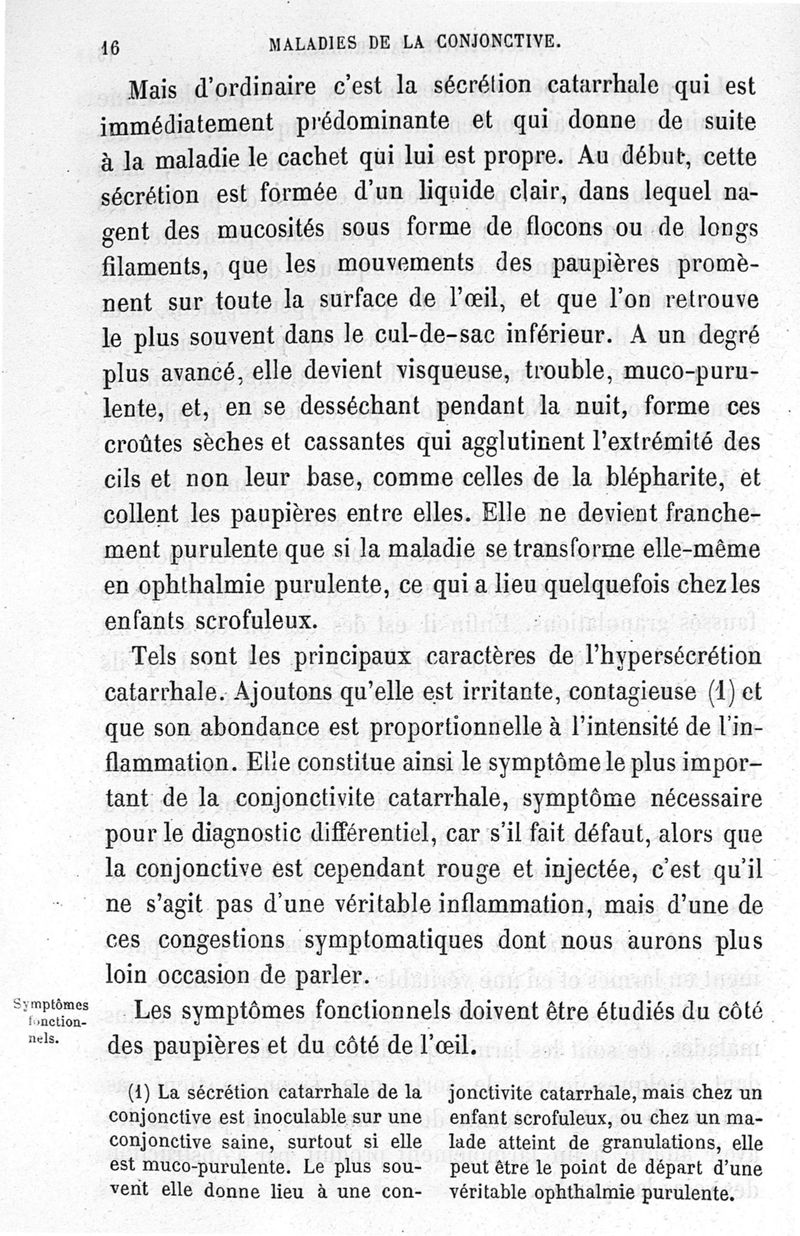 16 MALADIES DE LA CONJONCTIVE.

Mais d'ordinaire c'est la sécrétion catarrhale qui est immédiatement prédominante et qui donne de suite à la maladie le cachet qui lui est propre. Au début, cette sécrétion est formée d'un liquide clair, dans lequel nagent des mucosités sous forme de flocons ou de longs filaments, que les mouvements des paupières promènent sur toute la surface de l'œil, et que l'on retrouve le plus souvent dans le cul-de-sac inférieur. A un degré plus avancé, elle devient visqueuse, trouble, muco-purulente, et, en se desséchant pendant la nuit, forme ces croûtes sèches et cassantes qui agglutinent l'extrémité des cils et non leur base, comme celles de la blépharite, et collent les paupières entre elles. Elle ne devient franchement purulente que si la maladie se transforme elle-même en ophthalmie purulente, ce qui a lieu quelquefois chez les enfants scrofuleux.

Tels sont les principaux caractères de l'hypersécrétion catarrhale. Ajoutons qu'elle est irritante, contagieuse (1) et que son abondance est proportionnelle à l'intensité de l'inflammation. Elle constitue ainsi le symptôme le plus important de la conjonctivite catarrhale, symptôme nécessaire pour le diagnostic différentiel, car s'il fait défaut, alors que la conjonctive est cependant rouge et injectée, c'est qu'il ne s'agit pas d'une véritable inflammation, mais d'une de ces congestions symptomatiques dont nous aurons plus loin occasion de parler.

Symptômes fonctionnels.

Les symptômes fonctionnels doivent être étudiés du côté des paupières et du côté de l'œil.

(1) La sécrétion catarrhale de la conjonctive est inoculable sur une conjonctive saine, surtout si elle est muco-purulente. Le plus souvent elle donne lieu à une conjonctivite catarrhale, mais chez un enfant scrofuleux, ou chez un malade atteint de granulations, elle peut être le point de départ d'une véritable ophthalmie purulente.